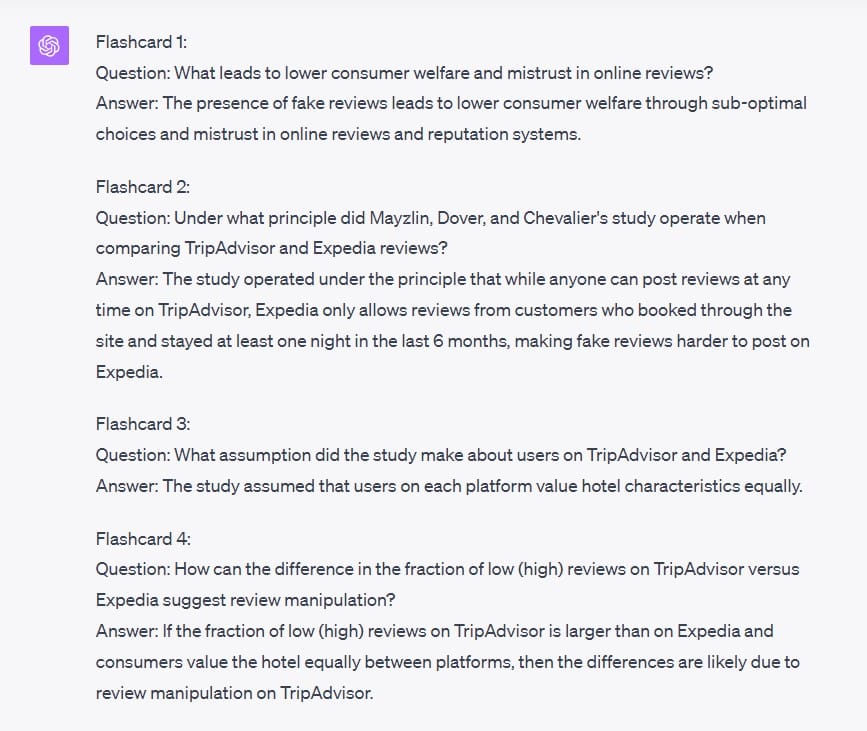 Flashcard 1:
Question: What leads to lower consumer welfare and mistrust in online reviews?
Answer: The presence of fake reviews leads to lower consumer welfare through sub-optimal choices and mistrust in online reviews and reputation systems.

Flashcard 2:
Question: Under what principle did Mayzlin, Dover, and Chevalier's study operate when comparing TripAdvisor and Expedia reviews?
Answer: The study operated under the principle that while anyone can post reviews at any time on TripAdvisor, Expedia only allows reviews from customers who booked through the site and stayed at least one night in the last 6 months, making fake reviews harder to post on Expedia.

Flashcard 3:
Question: What assumption did the study make about users on TripAdvisor and Expedia?
Answer: The study assumed that users on each platform value hotel characteristics equally.

Flashcard 4:
Question: How can the difference in the fraction of low (high) reviews on TripAdvisor versus Expedia suggest review manipulation?
Answer: If the fraction of low (high) reviews on TripAdvisor is larger than on Expedia and consumers value the hotel equally between platforms, then the differences are likely due to review manipulation on TripAdvisor.